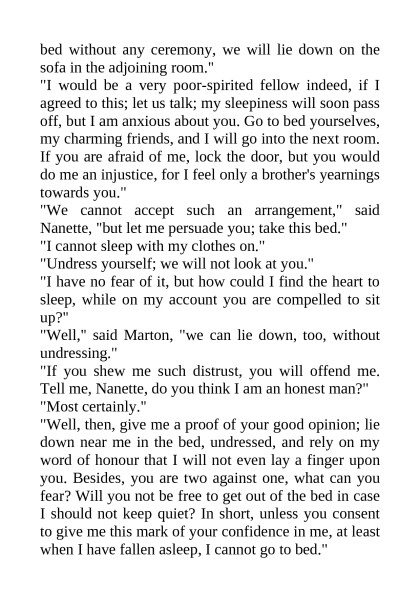 bed without any ceremony, we will lie down on the sofa in the adjoining room."

"I would be a very poor-spirited fellow indeed, if I agreed to this; let us talk; my sleepiness will soon pass off, but I am anxious about you. Go to bed yourselves, my charming friends, and I will go into the next room. If you are afraid of me, lock the door, but you would do me an injustice, for I feel only a brother's yearnings towards you."

"We cannot accept such an arrangement," said Nanette, "but let me persuade you; take this bed."

"I cannot sleep with my clothes on."

"Undress yourself; we will not look at you."

"I have no fear of it, but how could I find the heart to sleep, while on my account you are compelled to sit up?"

"Well," said Marton, "we can lie down, too, without undressing."

"If you shew me such distrust, you will offend me. Tell me, Nanette, do you think I am an honest man?"

"Most certainly."

"Well, then, give me a proof of your good opinion; lie down near me in the bed, undressed, and rely on my word of honour that I will not even lay a finger upon you. Besides, you are two against one, what can you fear? Will you not be free to get out of the bed in case I should not keep quiet? In short, unless you consent to give me this mark of your confidence in me, at least when I have fallen asleep, I cannot go to bed."